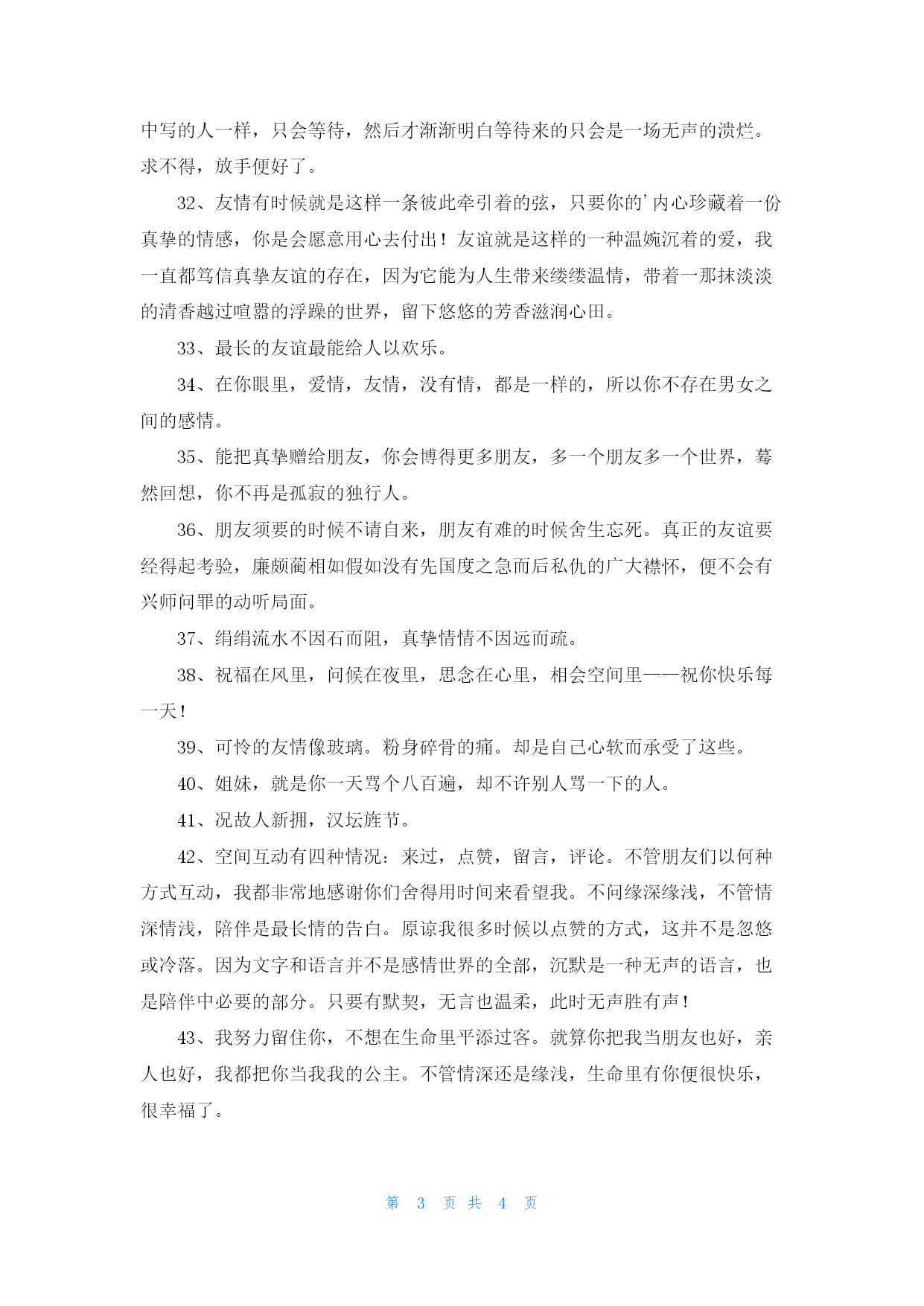 中写的人一样，只会等待，然后才渐渐明白等待来的只会是一场无声的溃烂。求不得，放手便好了。

32、友情有时候就是这样一条彼此牵引着的弦，只要你的’内心珍藏着一份真挚的情感，你是会愿意用心去付出！友谊就是这样的一种温婉沉着的爱，我一直都笃信真挚友谊的存在，因为它能为人生带来缕缕温情，带着一那抹淡淡的清香越过喧嚣的浮躁的世界，留下悠悠的芳香滋润心田。

33、最长的友谊最能给人以欢乐。

34、在你眼里，爱情，友情，没有情，都是一样的，所以你不存在男女之间的感情。

35、能把真挚赠给朋友，你会博得更多朋友，多一个朋友多一个世界，蓦然回想，你不再是孤寂的独行人。

36、朋友须要的时候不请自来，朋友有难的时候舍生忘死。真正的友谊要经得起考验，廉颇蔺相如假如没有先国度之急而后私仇的广大襟怀，便不会有兴师问罪的动听局面。

37、绢绢流水不因石而阻，真挚情情不因远而疏。

38、祝福在风里，问候在夜里，思念在心里，相会空间里——祝你快乐每一天！

39、可怜的友情像玻璃。粉身碎骨的痛。却是自己心软而承受了这些。

40、姐妹，就是你一天骂个八百遍，却不许别人骂一下的人。

41、况故人新拥，汉坛旌节。

42、空间互动有四种情况：来过，点赞，留言，评论。不管朋友们以何种方式互动，我都非常地感谢你们舍得用时间来看望我。不问缘深缘浅，不管情深情浅，陪伴是最长情的告白。原谅我很多时候以点赞的方式，这并不是忽悠或冷落。因为文字和语言并不是感情世界的全部，沉默是一种无声的语言，也是陪伴中必要的部分。只要有默契，无言也温柔，此时无声胜有声！

43、我努力留住你，不想在生命里平添过客。就算你把我当朋友也好，亲人也好，我都把你当我我的公主。不管情深还是缘浅，生命里有你便很快乐，很幸福了。

第 3 页 共 4 页